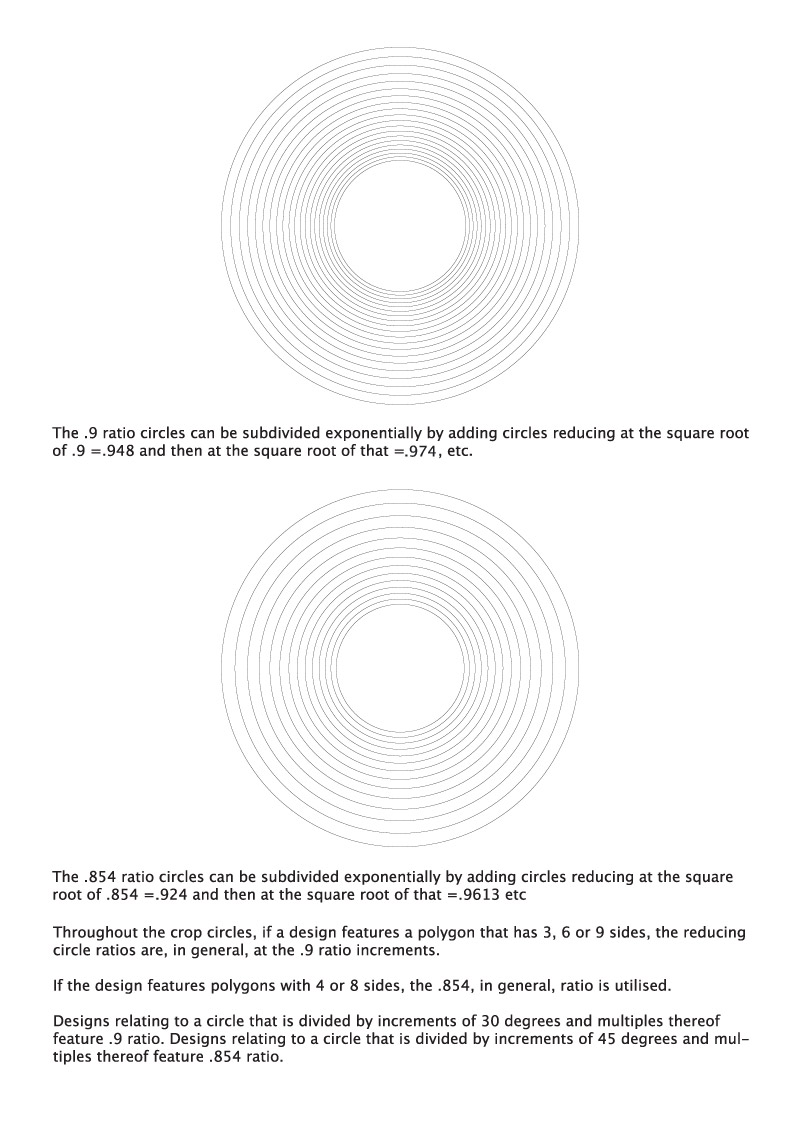 The .9 ratio circles can be subdivided exponentially by adding circles reducing at the square root of .9 =.948 and then at the square root of that =.974, etc.

The .854 ratio circles can be subdivided exponentially by adding circles reducing at the square root of .854 =.924 and then at the square root of that =.9613 etc

Throughout the crop circles, if a design features a polygon that has 3, 6 or 9 sides, the reducing circle ratios are, in general, at the .9 ratio increments.

If the design features polygons with 4 or 8 sides, the .854, in general, ratio is utilised.

Designs relating to a circle that is divided by increments of 30 degrees and multiples thereof feature .9 ratio. Designs relating to a circle that is divided by increments of 45 degrees and multiples thereof feature .854 ratio.